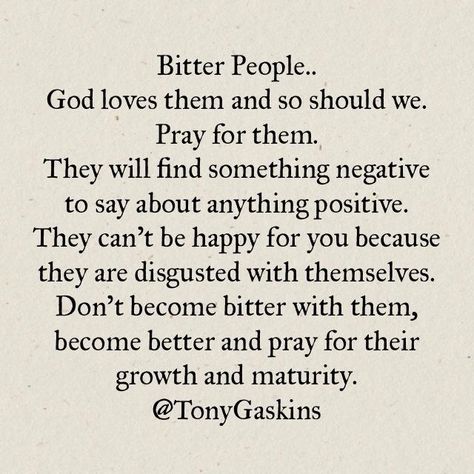 Bitter People..
God loves them and so should we.
Pray for them.
They will find something negative to say about anything positive.
They can't be happy for you because they are disgusted with themselves.
Don't become bitter with them, become better and pray for their growth and maturity.
@TonyGaskins